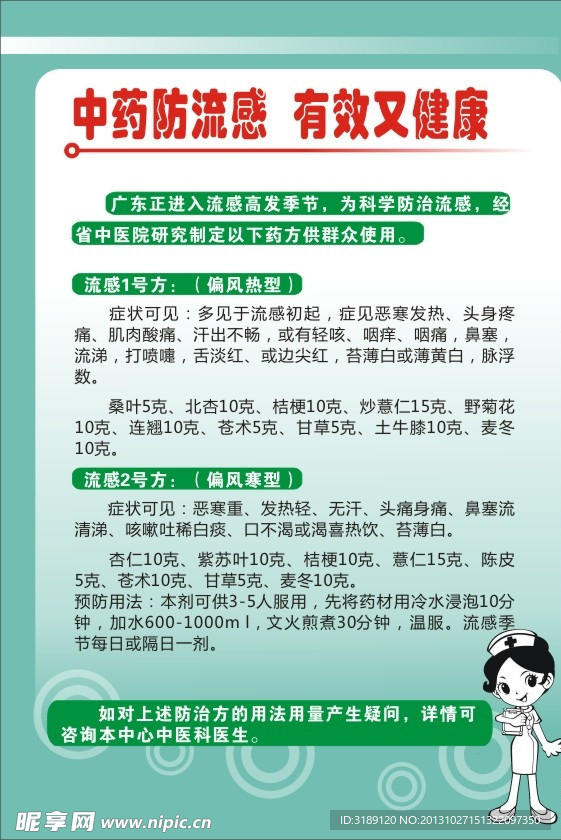 中药防流感 有效又健康

广东正进入流感高发季节，为科学防治流感，经省中医院研究制定以下药方供群众使用。

流感1号方：（偏风热型）

症状可见：多见于流感初起，症见恶寒发热、头身疼痛、肌肉酸痛、汗出不畅，或有轻咳、咽痒、咽痛，鼻塞，流涕，打喷嚏，舌淡红、或边尖红，苔薄白或薄黄白，脉浮数。

桑叶5克、北杏10克、桔梗10克、炒薏仁15克、野菊花10克、连翘10克、苍术5克、甘草5克、土牛膝10克、麦冬10克。

流感2号方：（偏风寒型）

症状可见：恶寒重、发热轻、无汗、头痛身痛、鼻塞流清涕、咳嗽吐稀白痰、口不渴或渴喜热饮、苔薄白。

杏仁10克、紫苏叶10克、桔梗10克、薏仁15克、陈皮5克、苍术10克、甘草5克、麦冬10克。
预防用法：本剂可供3-5人服用，先将药材用冷水浸泡10分钟，加水600-1000ml，文火煎煮30分钟，温服。流感季节每日或隔日一剂。

如对上述防治方的用法用量产生疑问，详情可咨询本中心中医科医生。

昵享网 www.nipic.cn
ID:3189120 NO:20131027151322097350